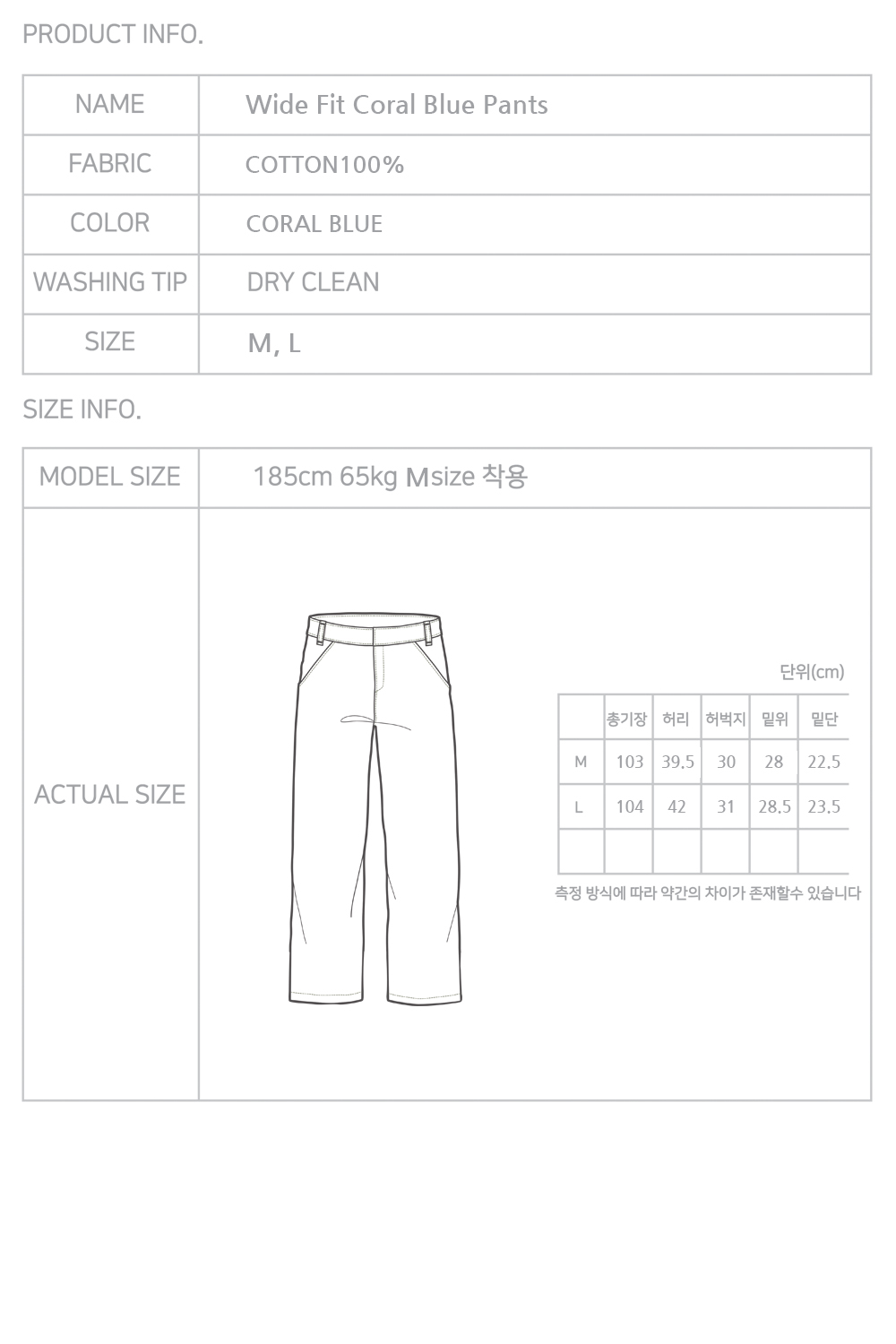 PRODUCT INFO.

NAME
Wide Fit Coral Blue Pants
FABRIC
COTTON100%
COLOR
CORAL BLUE
WASHING TIP
DRY CLEAN
SIZE
M, L

SIZE INFO.

MODEL SIZE
185cm 65kg Msize 착용
ACTUAL SIZE

단위(cm)

|  | 총기장 | 허리 | 허벅지 | 밑위 | 밑단 |
|---|---|---|---|---|---|
| M | 103 | 39.5 | 30 | 28 | 22.5 |
| L | 104 | 42 | 31 | 28.5 | 23.5 |
|  |  |  |  |  |  |

측정 방식에 따라 약간의 차이가 존재할수 있습니다